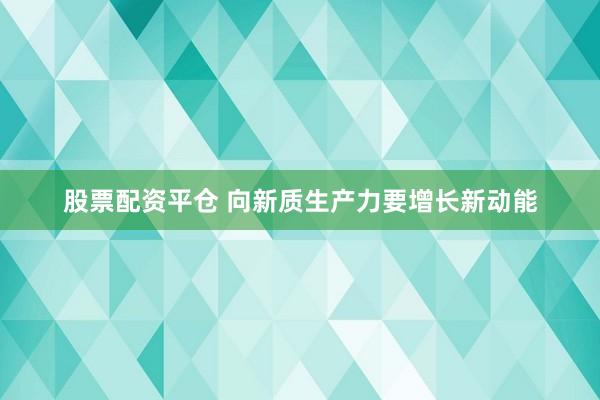 股票配资平仓 向新质生产力要增长新动能